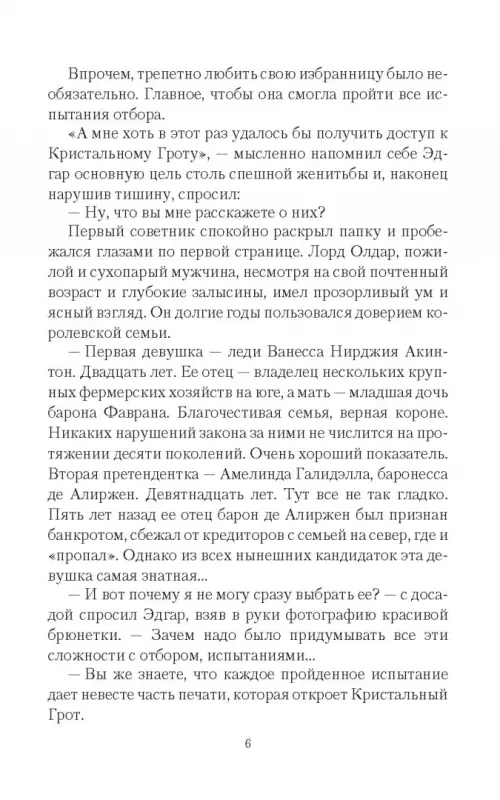 Впрочем, трепетно любить свою избранницу было необязательно. Главное, чтобы она смогла пройти все испытания отбора.

«А мне хоть в этот раз удалось бы получить доступ к Кристальному Гроту», — мысленно напомнил себе Эдгар основную цель столь спешной женитьбы и, наконец нарушив тишину, спросил:

— Ну, что вы мне расскажете о них?

Первый советник спокойно раскрыл папку и пробежался глазами по первой странице. Лорд Олдар, пожилой и сухопарый мужчина, несмотря на свой почтенный возраст и глубокие залысины, имел прозорливый ум и ясный взгляд. Он долгие годы пользовался доверием королевской семьи.

— Первая девушка — леди Ванесса Нирджия Акинтон. Двадцать лет. Ее отец — владелец нескольких крупных фермерских хозяйств на юге, а мать — младшая дочь барона Фаврана. Благочестивая семья, верная короне. Никаких нарушений закона за ними не числится на протяжении десяти поколений. Очень хороший показатель. Вторая претендентка — Амелинда Галидэлла, баронесса де Алиржен. Девятнадцать лет. Тут все не так гладко. Пять лет назад ее отец барон де Алиржен был признан банкротом, сбежал от кредиторов с семьей на север, где и «пропал». Однако из всех нынешних кандидаток эта девушка самая знатная...

— И вот почему я не могу сразу выбрать ее? — с досадой спросил Эдгар, взяв в руки фотографию красивой брюнетки. — Зачем надо было придумывать все эти сложности с отбором, испытаниями...

— Вы же знаете, что каждое пройденное испытание дает невесте часть печати, которая откроет Кристальный Грот.

6